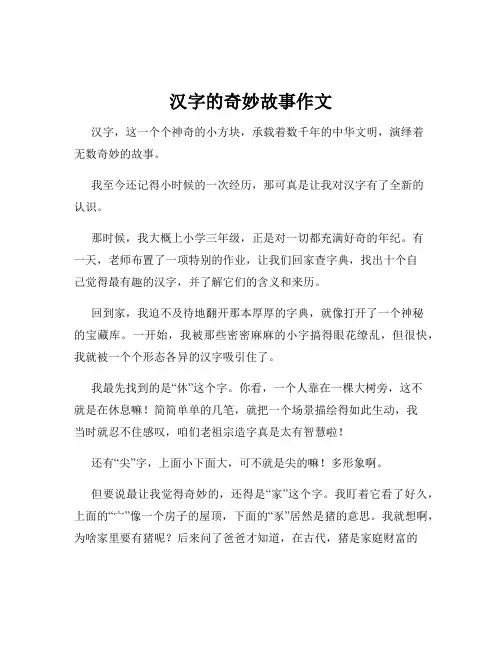 汉字的奇妙故事作文

汉字，这一个个神奇的小方块，承载着数千年的中华文明，演绎着无数奇妙的故事。

我至今还记得小时候的一次经历，那可真是让我对汉字有了全新的认识。

那时候，我大概上小学三年级，正是对一切都充满好奇的年纪。有一天，老师布置了一项特别的作业，让我们回家查字典，找出十个自己觉得最有趣的汉字，并了解它们的含义和来历。

回到家，我迫不及待地翻开那本厚厚的字典，就像打开了一个神秘的宝藏库。一开始，我被那些密密麻麻的小字搞得眼花缭乱，但很快，我就被一个个形态各异的汉字吸引住了。

我最先找到的是“休”这个字。你看，一个人靠在一棵大树旁，这不就是在休息嘛！简简单单的几笔，就把一个场景描绘得如此生动，我当时就忍不住感叹，咱们老祖宗造字真是太有智慧啦！

还有“尖”字，上面小下面大，可不就是尖的嘛！多形象啊。

但要说最让我觉得奇妙的，还得是“家”这个字。我盯着它看了好久，上面的“宀”像一个房子的屋顶，下面的“豕”居然是猪的意思。我就想啊，为啥家里要有猪呢？后来问了爸爸才知道，在古代，猪是家庭财富的